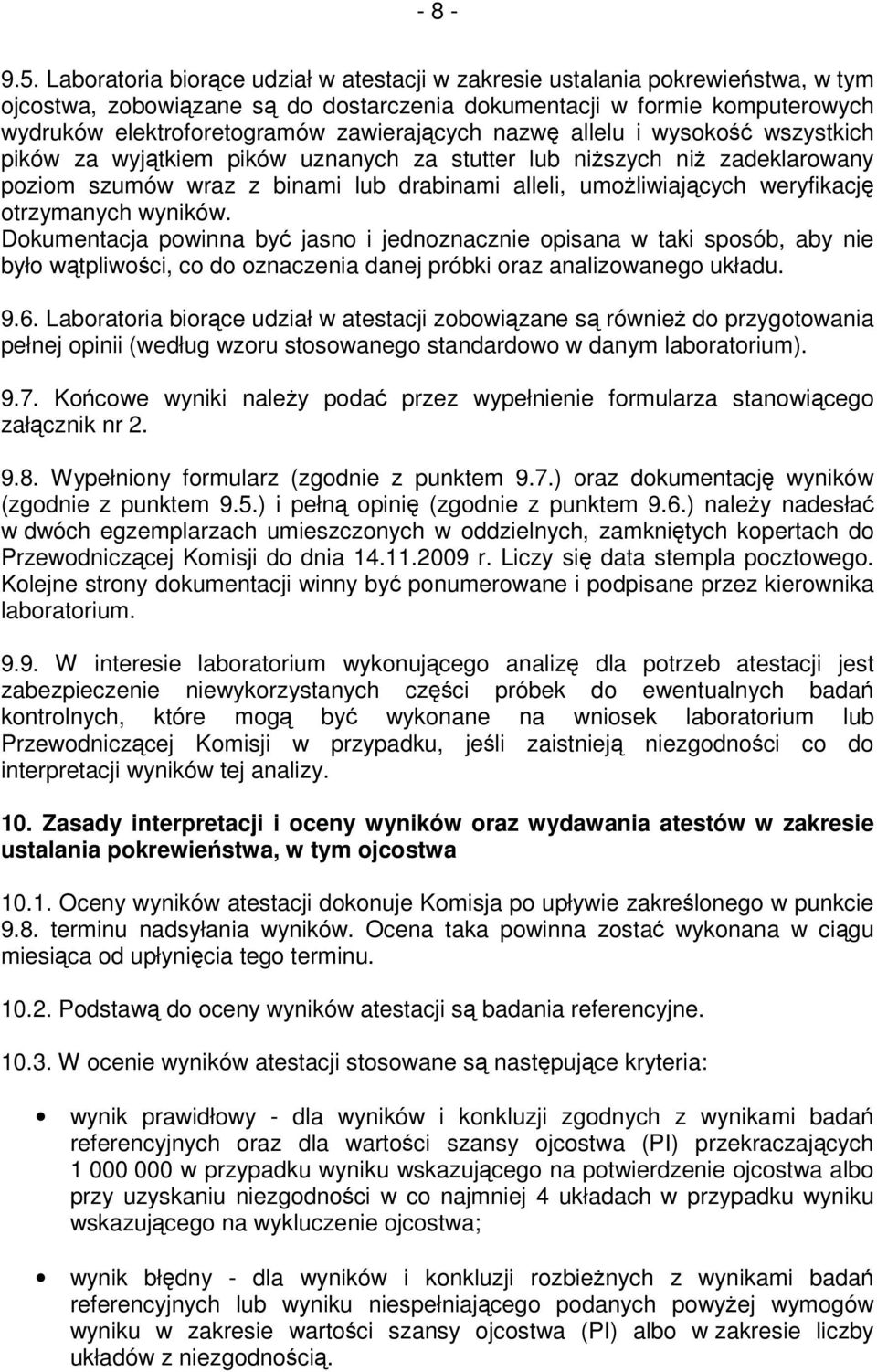 - 8 -

9.5. Laboratoria biorące udział w atestacji w zakresie ustalania pokrewieństwa, w tym ojcostwa, zobowiązane są do dostarczenia dokumentacji w formie komputerowych wydruków elektroforetogramów zawierających nazwę allelu i wysokość wszystkich pików za wyjątkiem pików uznanych za stutter lub niższych niż zadeklarowany poziom szumów wraz z binami lub drabinami alleli, umożliwiających weryfikację otrzymanych wyników.
Dokumentacja powinna być jasno i jednoznacznie opisana w taki sposób, aby nie było wątpliwości, co do oznaczenia danej próbki oraz analizowanego układu.

9.6. Laboratoria biorące udział w atestacji zobowiązane są również do przygotowania pełnej opinii (według wzoru stosowanego standardowo w danym laboratorium).

9.7. Końcowe wyniki należy podać przez wypełnienie formularza stanowiącego załącznik nr 2.

9.8. Wypełniony formularz (zgodnie z punktem 9.7.) oraz dokumentację wyników (zgodnie z punktem 9.5.) i pełną opinię (zgodnie z punktem 9.6.) należy nadesłać w dwóch egzemplarzach umieszczonych w oddzielnych, zamkniętych kopertach do Przewodniczącej Komisji do dnia 14.11.2009 r. Liczy się data stempla pocztowego. Kolejne strony dokumentacji winny być ponumerowane i podpisane przez kierownika laboratorium.

9.9. W interesie laboratorium wykonującego analizę dla potrzeb atestacji jest zabezpieczenie niewykorzystanych części próbek do ewentualnych badań kontrolnych, które mogą być wykonane na wniosek laboratorium lub Przewodniczącej Komisji w przypadku, jeśli zaistnieją niezgodności co do interpretacji wyników tej analizy.

10. Zasady interpretacji i oceny wyników oraz wydawania atestów w zakresie ustalania pokrewieństwa, w tym ojcostwa

10.1. Oceny wyników atestacji dokonuje Komisja po upływie zakreślonego w punkcie 9.8. terminu nadsyłania wyników. Ocena taka powinna zostać wykonana w ciągu miesiąca od upłynięcia tego terminu.

10.2. Podstawą do oceny wyników atestacji są badania referencyjne.

10.3. W ocenie wyników atestacji stosowane są następujące kryteria:

• wynik prawidłowy - dla wyników i konkluzji zgodnych z wynikami badań referencyjnych oraz dla wartości szansy ojcostwa (PI) przekraczających 1 000 000 w przypadku wyniku wskazującego na potwierdzenie ojcostwa albo przy uzyskaniu niezgodności w co najmniej 4 układach w przypadku wyniku wskazującego na wykluczenie ojcostwa;

• wynik błędny - dla wyników i konkluzji rozbieżnych z wynikami badań referencyjnych lub wyniku niespełniającego podanych powyżej wymogów wyniku w zakresie wartości szansy ojcostwa (PI) albo w zakresie liczby układów z niezgodnością.